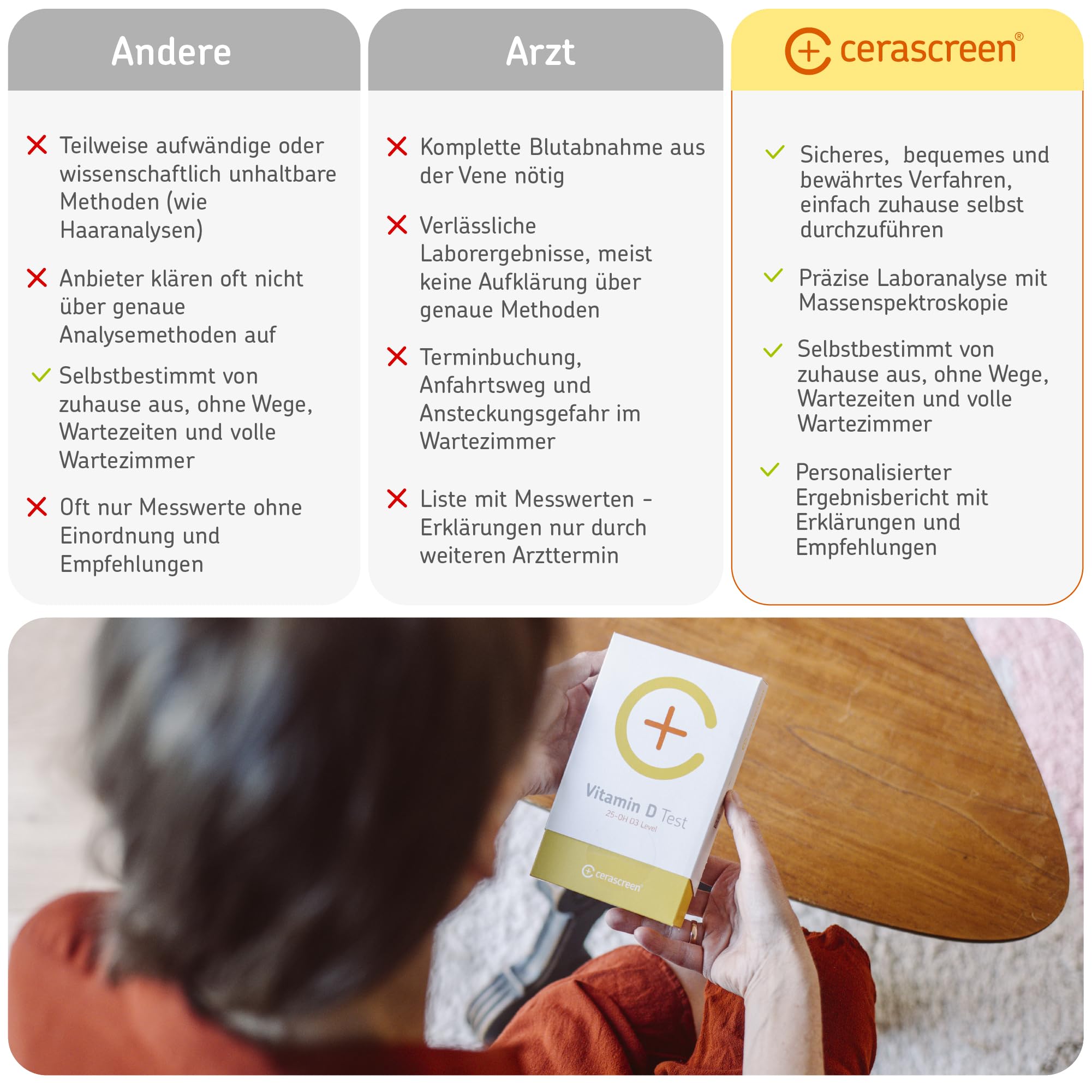 Andere

Teilweise aufwändige oder wissenschaftlich unhaltbare Methoden (wie Haaranalysen)

Anbieter klären oft nicht über genaue Analysemethoden auf

Selbstbestimmt von zuhause aus, ohne Wege, Wartezeiten und volle Wartezimmer

Oft nur Messwerte ohne Einordnung und Empfehlungen

Arzt

Komplette Blutabnahme aus der Vene nötig

Verlässliche Laborergebnisse, meist keine Aufklärung über genaue Methoden

Terminbuchung, Anfahrtsweg und Ansteckungsgefahr im Wartezimmer

Liste mit Messwerten - Erklärungen nur durch weiteren Arzttermin

cerascreen®

Sicheres, bequemes und bewährtes Verfahren, einfach zuhause selbst durchzuführen

Präzise Laboranalyse mit Massenspektroskopie

Selbstbestimmt von zuhause aus, ohne Wege, Wartezeiten und volle Wartezimmer

Personalisierter Ergebnisbericht mit Erklärungen und Empfehlungen

Vitamin D Test
25-OH D3 Level
cerascreen